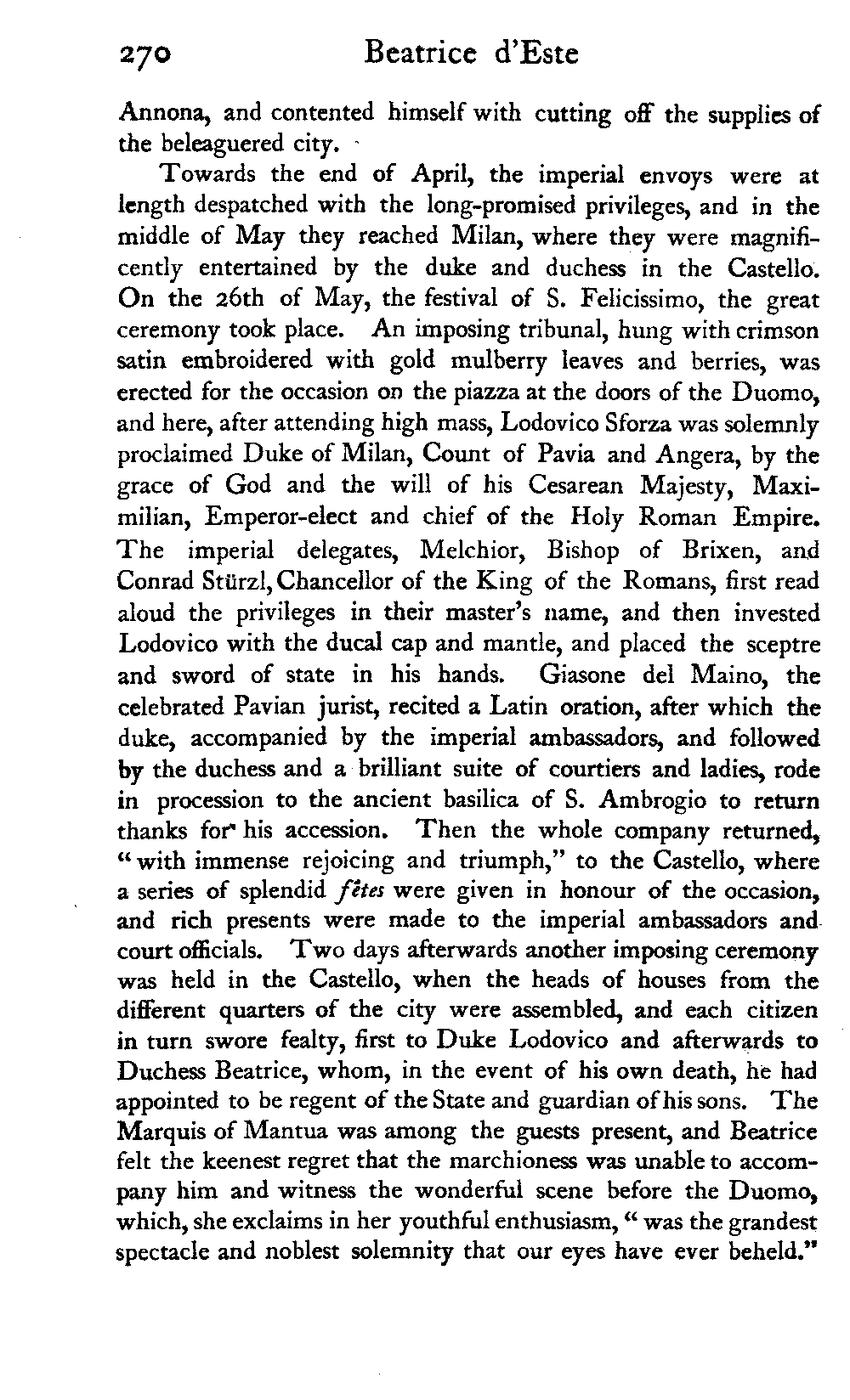 270 Beatrice d'Este

Annona, and contented himself with cutting off the supplies of the beleaguered city.

Towards the end of April, the imperial envoys were at length despatched with the long-promised privileges, and in the middle of May they reached Milan, where they were magnificently entertained by the duke and duchess in the Castello. On the 26th of May, the festival of S. Felicissimo, the great ceremony took place. An imposing tribunal, hung with crimson satin embroidered with gold mulberry leaves and berries, was erected for the occasion on the piazza at the doors of the Duomo, and here, after attending high mass, Lodovico Sforza was solemnly proclaimed Duke of Milan, Count of Pavia and Angera, by the grace of God and the will of his Cesarean Majesty, Maximilian, Emperor-elect and chief of the Holy Roman Empire. The imperial delegates, Melchior, Bishop of Brixen, and Conrad Stürzl, Chancellor of the King of the Romans, first read aloud the privileges in their master's name, and then invested Lodovico with the ducal cap and mantle, and placed the sceptre and sword of state in his hands. Giasone del Maino, the celebrated Pavian jurist, recited a Latin oration, after which the duke, accompanied by the imperial ambassadors, and followed by the duchess and a brilliant suite of courtiers and ladies, rode in procession to the ancient basilica of S. Ambrogio to return thanks for his accession. Then the whole company returned, "with immense rejoicing and triumph," to the Castello, where a series of splendid fêtes were given in honour of the occasion, and rich presents were made to the imperial ambassadors and court officials. Two days afterwards another imposing ceremony was held in the Castello, when the heads of houses from the different quarters of the city were assembled, and each citizen in turn swore fealty, first to Duke Lodovico and afterwards to Duchess Beatrice, whom, in the event of his own death, he had appointed to be regent of the State and guardian of his sons. The Marquis of Mantua was among the guests present, and Beatrice felt the keenest regret that the marchioness was unable to accompany him and witness the wonderful scene before the Duomo, which, she exclaims in her youthful enthusiasm, "was the grandest spectacle and noblest solemnity that our eyes have ever beheld."